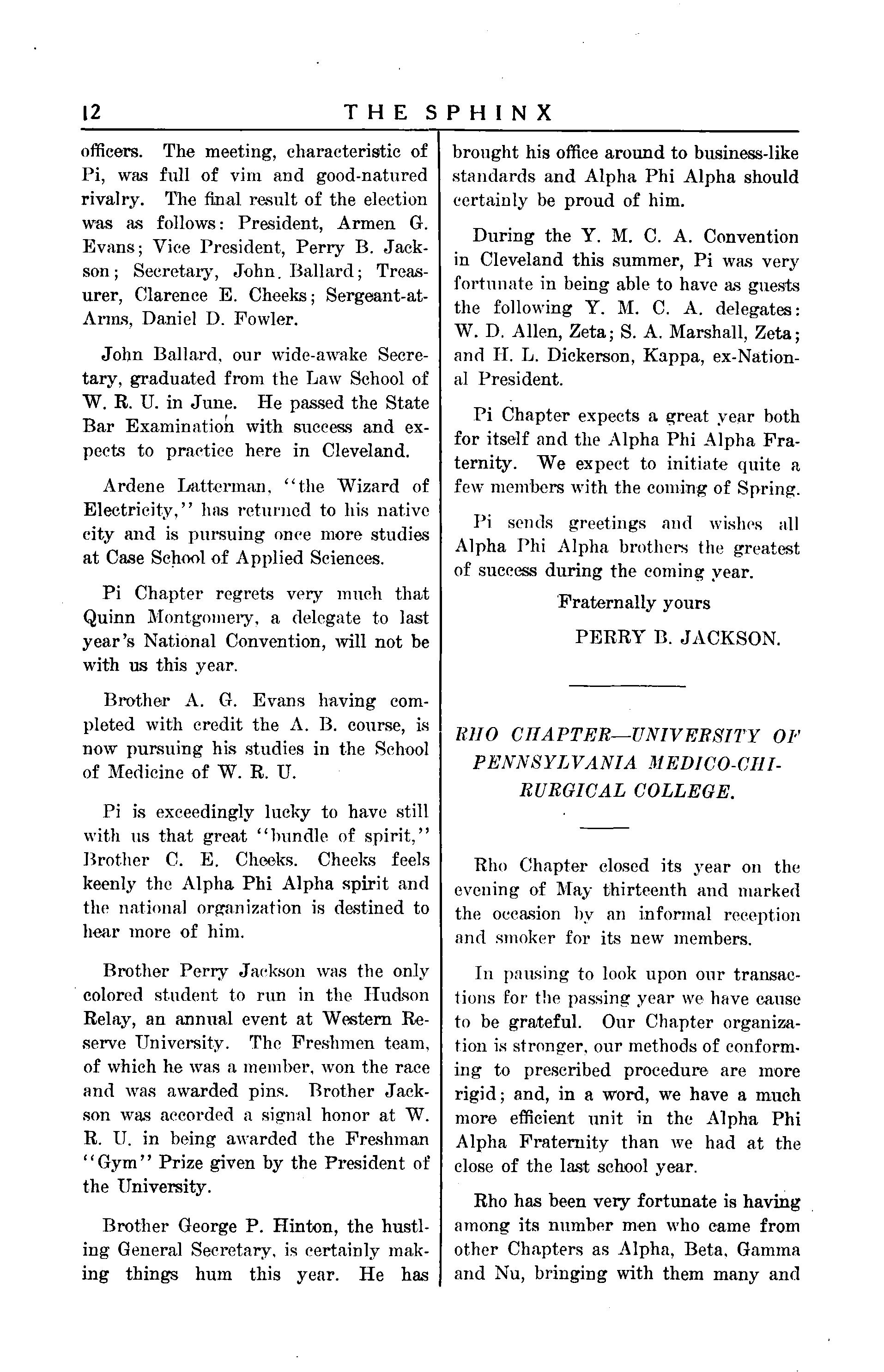 12 THE SPHINX

officers. The meeting, characteristic of Pi, was full of vim and good-natured rivalry. The final result of the election was as follows: President, Armen G. Evans; Vice President, Perry B. Jackson; Secretary, John. Ballard; Treasurer, Clarence E. Cheeks; Sergeant-at-Arms, Daniel D. Fowler.

John Ballard, our wide-awake Secretary, graduated from the Law School of W. R. U. in June. He passed the State Bar Examination with success and expects to practice here in Cleveland.

Ardene Latterman, "the Wizard of Electricity," has returned to his native city and is pursuing once more studies at Case School of Applied Sciences.

Pi Chapter regrets very much that Quinn Montgomery, a delegate to last year's National Convention, will not be with us this year.

Brother A. G. Evans having completed with credit the A. B. course, is now pursuing his studies in the School of Medicine of W. R. U.

Pi is exceedingly lucky to have still with us that great "bundle of spirit," Brother C. E. Cheeks. Cheeks feels keenly the Alpha Phi Alpha spirit and the national organization is destined to hear more of him.

Brother Perry Jackson was the only colored student to run in the Hudson Relay, an annual event at Western Reserve University. The Freshmen team, of which he was a member, won the race and was awarded pins. Brother Jackson was accorded a signal honor at W. R. U. in being awarded the Freshman "Gym" Prize given by the President of the University.

Brother George P. Hinton, the hustling General Secretary, is certainly making things hum this year. He has brought his office around to business-like standards and Alpha Phi Alpha should certainly be proud of him.

During the Y. M. C. A. Convention in Cleveland this summer, Pi was very fortunate in being able to have as guests the following Y. M. C. A. delegates: W. D. Allen, Zeta; S. A. Marshall, Zeta; and H. L. Dickerson, Kappa, ex-National President.

Pi Chapter expects a great year both for itself and the Alpha Phi Alpha Fraternity. We expect to initiate quite a few members with the coming of Spring.

Pi sends greetings and wishes all Alpha Phi Alpha brothers the greatest of success during the coming year.

Fraternally yours

PERRY B. JACKSON.

RHO CHAPTER—UNIVERSITY OF PENNSYLVANIA MEDICO-CHIRURGICAL COLLEGE.

Rho Chapter closed its year on the evening of May thirteenth and marked the occasion by an informal reception and smoker for its new members.

In pausing to look upon our transactions for the passing year we have cause to be grateful. Our Chapter organization is stronger, our methods of conforming to prescribed procedure are more rigid; and, in a word, we have a much more efficient unit in the Alpha Phi Alpha Fraternity than we had at the close of the last school year.

Rho has been very fortunate is having among its number men who came from other Chapters as Alpha, Beta, Gamma and Nu, bringing with them many and